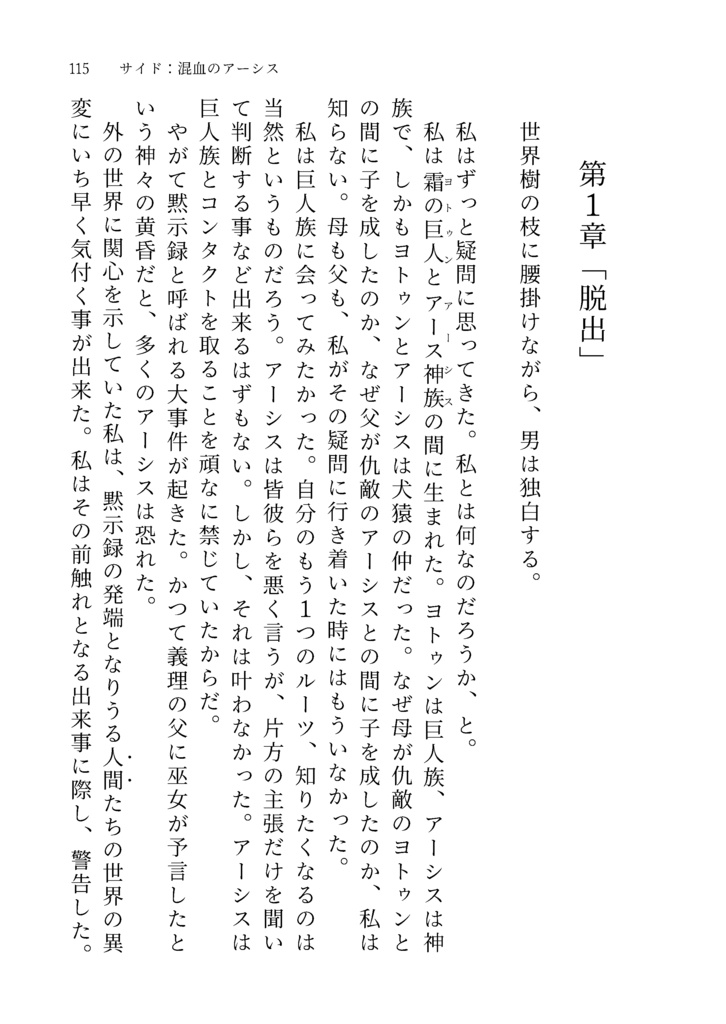 115　サイド：混血のアーシス

第1章「脱出」

世界樹の枝に腰掛けながら、男は独白する。

私はずっと疑問に思ってきた。私とは何なのだろうか、と。

私は霜の巨人（ヨトゥン）とアース神族（アーシス）の間に生まれた。ヨトゥンは巨人族、アーシスは神族で、しかもヨトゥンとアーシスは犬猿の仲だった。なぜ母が仇敵のヨトゥンとの間に子を成したのか、なぜ父が仇敵のアーシスとの間に子を成したのか、私は知らない。母も父も、私がその疑問に行き着いた時にはもういなかった。

私は巨人族に会ってみたかった。自分のもう1つのルーツ、知りたくなるのは当然というものだろう。アーシスは皆彼らを悪く言うが、片方の主張だけを聞いて判断する事など出来るはずもない。しかし、それは叶わなかった。アーシスは巨人族とコンタクトを取ることを頑なに禁じていたからだ。

やがて黙示録と呼ばれる大事件が起きた。かつて義理の父に巫女が予言したという神々の黄昏だと、多くのアーシスは恐れた。

外の世界に関心を示していた私は、黙示録の発端となりうる人間たちの世界の異変にいち早く気付く事が出来た。私はその前触れとなる出来事に際し、警告した。